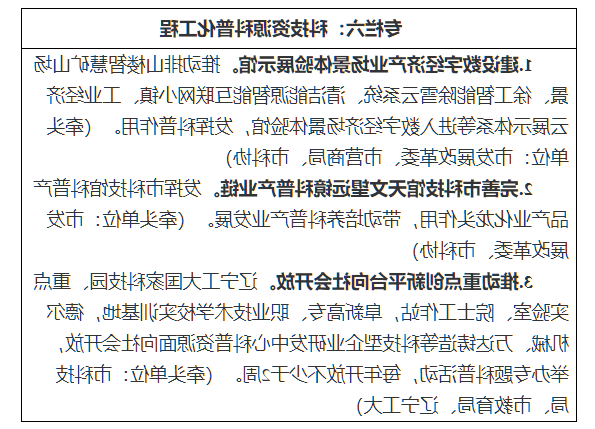 专栏六：科技资源科普化工程

1.建设数字经济产业场景体验展示馆。推动排山楼智慧矿山场景、徐工智能除雪云系统、清洁能源智能互联网小镇、工业经济云展示体系等进入数字经济场景体验馆，发挥科普作用。（牵头单位：市发展改革委、市营商局、市科协）

2.完善市科技馆天文望远镜科普产业链。发挥市科技馆科普产品产业化龙头作用，带动培养科普产业发展。（牵头单位：市发展改革委、市科协）

3.推动重点创新平台向社会开放。辽宁工大国家科技园、重点实验室、院士工作站、阜新高专、职业技术学校实训基地、德尔机械、万达铸造等科技型企业研发中心科普资源面向社会开放，举办专题科普活动，每年开放不少于2周。（牵头单位：市科技局、市教育局、辽宁工大）